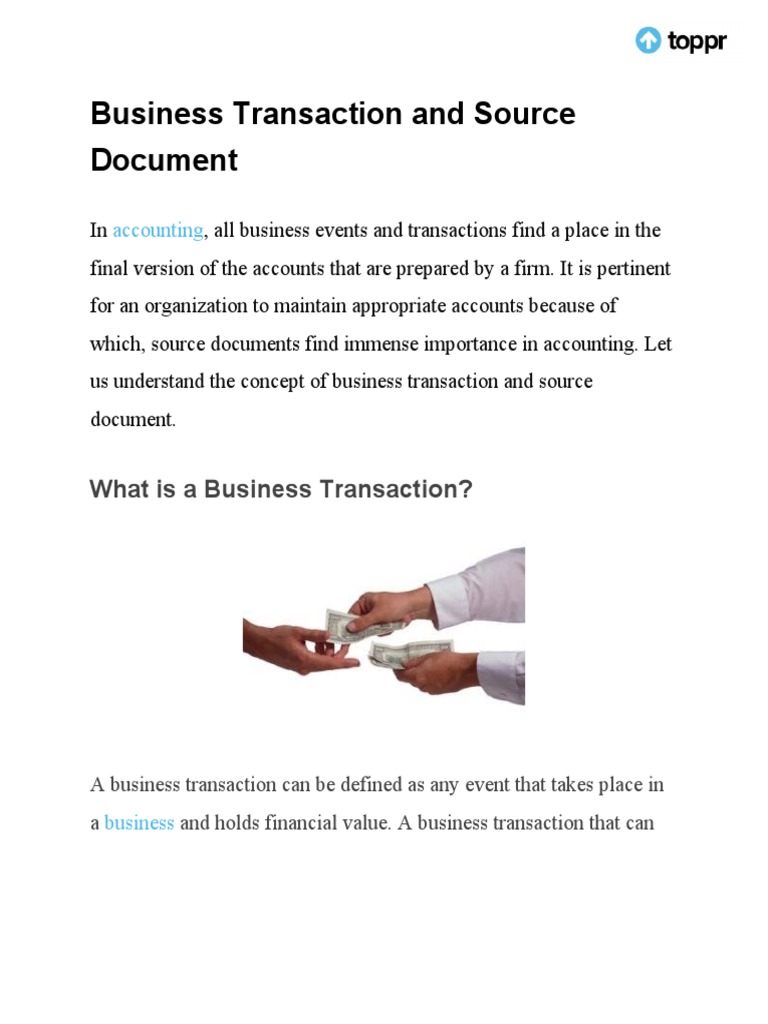 toppr

Business Transaction and Source Document

In accounting, all business events and transactions find a place in the final version of the accounts that are prepared by a firm. It is pertinent for an organization to maintain appropriate accounts because of which, source documents find immense importance in accounting. Let us understand the concept of business transaction and source document.

What is a Business Transaction?

A business transaction can be defined as any event that takes place in a business and holds financial value. A business transaction that can